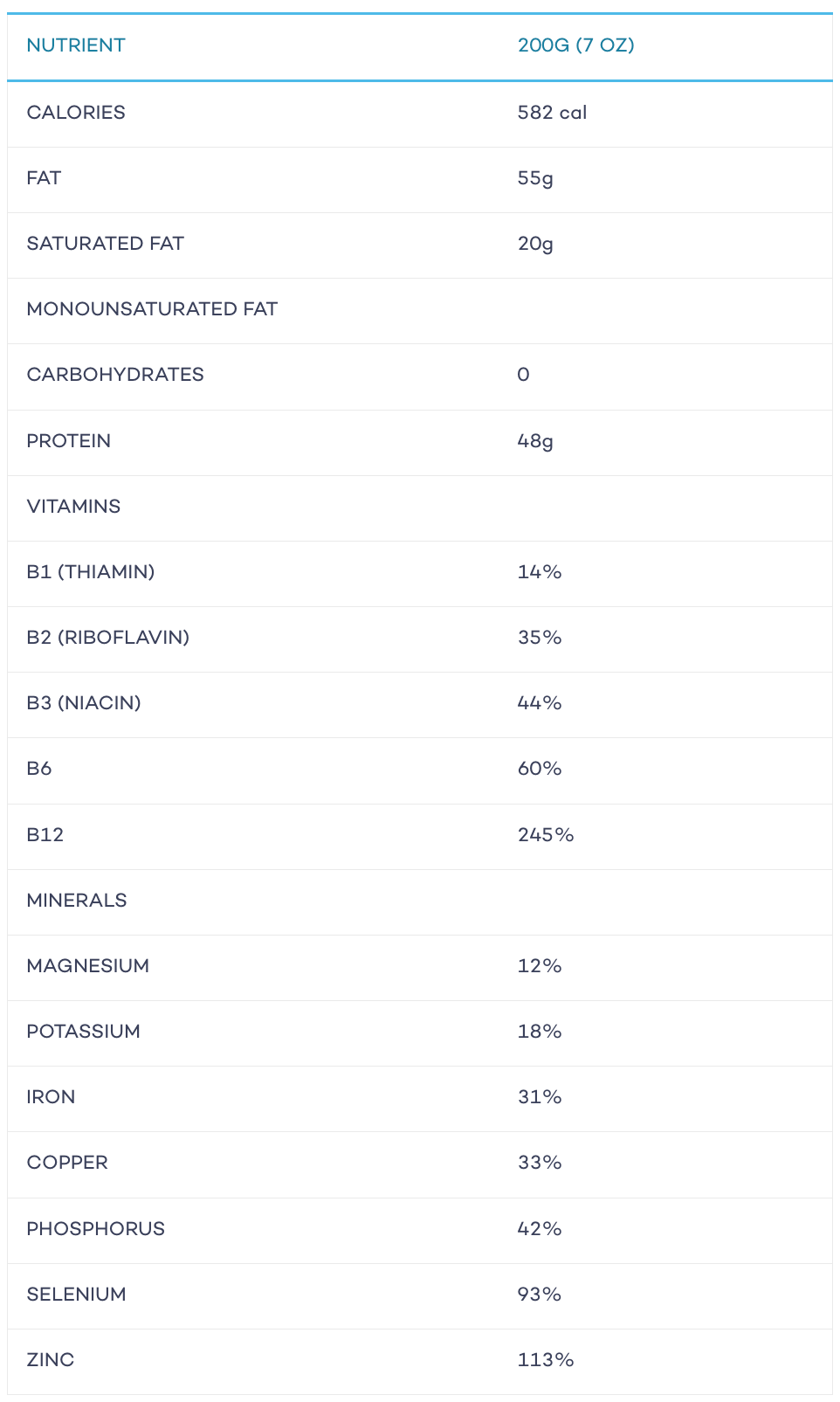 | NUTRIENT | 200G (7 OZ) |
|---|---|
| CALORIES | 582 cal |
| FAT | 55g |
| SATURATED FAT | 20g |
| MONOUNSATURATED FAT | |
| CARBOHYDRATES | 0 |
| PROTEIN | 48g |
| VITAMINS | |
| B1 (THIAMIN) | 14% |
| B2 (RIBOFLAVIN) | 35% |
| B3 (NIACIN) | 44% |
| B6 | 60% |
| B12 | 245% |
| MINERALS | |
| MAGNESIUM | 12% |
| POTASSIUM | 18% |
| IRON | 31% |
| COPPER | 33% |
| PHOSPHORUS | 42% |
| SELENIUM | 93% |
| ZINC | 113% |